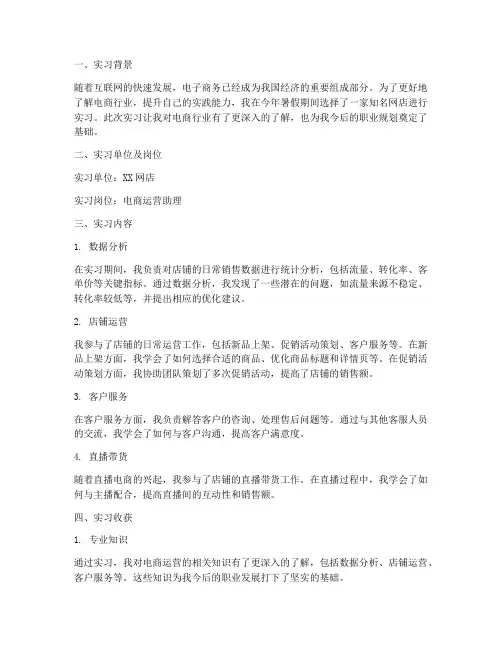 一、实习背景

随着互联网的快速发展，电子商务已经成为我国经济的重要组成部分。为了更好地了解电商行业，提升自己的实践能力，我在今年暑假期间选择了一家知名网店进行实习。此次实习让我对电商行业有了更深入的了解，也为我今后的职业规划奠定了基础。

二、实习单位及岗位

实习单位：XX网店

实习岗位：电商运营助理

三、实习内容

1. 数据分析

在实习期间，我负责对店铺的日常销售数据进行统计分析，包括流量、转化率、客单价等关键指标。通过数据分析，我发现了一些潜在的问题，如流量来源不稳定、转化率较低等，并提出相应的优化建议。

2. 店铺运营

我参与了店铺的日常运营工作，包括新品上架、促销活动策划、客户服务等。在新品上架方面，我学会了如何选择合适的商品、优化商品标题和详情页等。在促销活动策划方面，我协助团队策划了多次促销活动，提高了店铺的销售额。

3. 客户服务

在客户服务方面，我负责解答客户的咨询、处理售后问题等。通过与其他客服人员的交流，我学会了如何与客户沟通，提高客户满意度。

4. 直播带货

随着直播电商的兴起，我参与了店铺的直播带货工作。在直播过程中，我学会了如何与主播配合，提高直播间的互动性和销售额。

四、实习收获

1. 专业知识

通过实习，我对电商运营的相关知识有了更深入的了解，包括数据分析、店铺运营、客户服务等。这些知识为我今后的职业发展打下了坚实的基础。